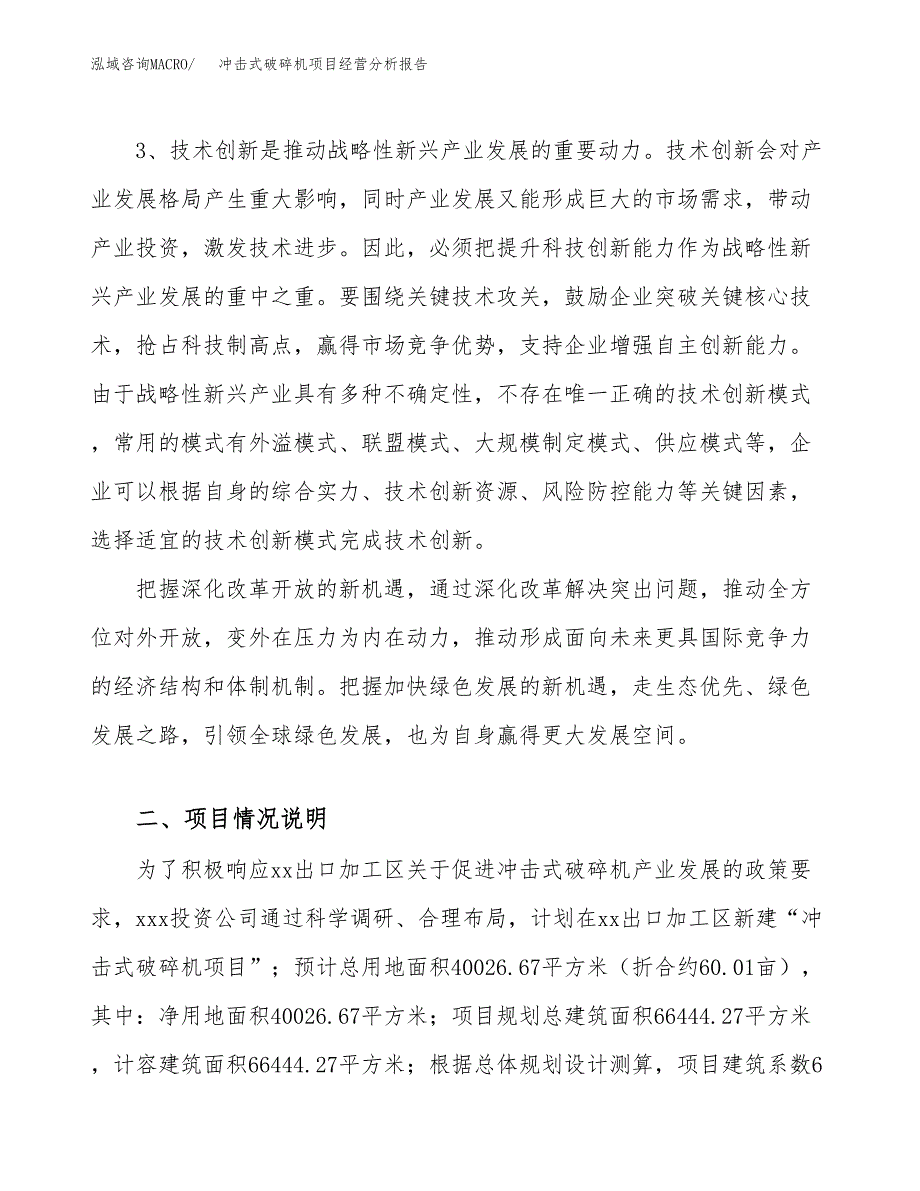 泓域咨询MACRO/　冲击式破碎机项目经营分析报告

3、技术创新是推动战略性新兴产业发展的重要动力。技术创新会对产业发展格局产生重大影响，同时产业发展又能形成巨大的市场需求，带动产业投资，激发技术进步。因此，必须把提升科技创新能力作为战略性新兴产业发展的重中之重。要围绕关键技术攻关，鼓励企业突破关键核心技术，抢占科技制高点，赢得市场竞争优势，支持企业增强自主创新能力。由于战略性新兴产业具有多种不确定性，不存在唯一正确的技术创新模式，常用的模式有外溢模式、联盟模式、大规模制定模式、供应模式等，企业可以根据自身的综合实力、技术创新资源、风险防控能力等关键因素，选择适宜的技术创新模式完成技术创新。

把握深化改革开放的新机遇，通过深化改革解决突出问题，推动全方位对外开放，变外在压力为内在动力，推动形成面向未来更具国际竞争力的经济结构和体制机制。把握加快绿色发展的新机遇，走生态优先、绿色发展之路，引领全球绿色发展，也为自身赢得更大发展空间。

二、项目情况说明

为了积极响应xx出口加工区关于促进冲击式破碎机产业发展的政策要求，xxx投资公司通过科学调研、合理布局，计划在xx出口加工区新建“冲击式破碎机项目”；预计总用地面积40026.67平方米（折合约60.01亩），其中：净用地面积40026.67平方米；项目规划总建筑面积66444.27平方米，计容建筑面积66444.27平方米；根据总体规划设计测算，项目建筑系数6